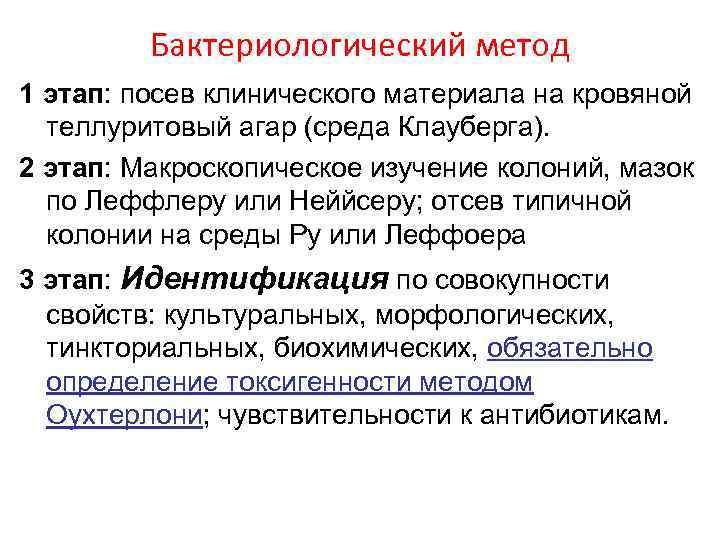 Бактериологический метод

1 этап: посев клинического материала на кровяной теллуритовый агар (среда Клауберга).

2 этап: Макроскопическое изучение колоний, мазок по Леффлеру или Неййсеру; отсев типичной колонии на среды Ру или Леффоера

3 этап: Идентификация по совокупности свойств: культуральных, морфологических, тинкториальных, биохимических, обязательно определение токсигенности методом Оухтерлони; чувствительности к антибиотикам.